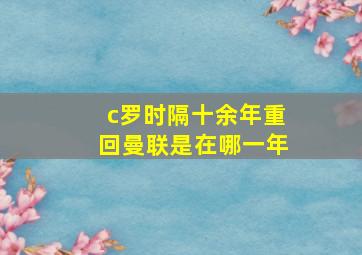 c罗时隔十余年重回曼联是在哪一年